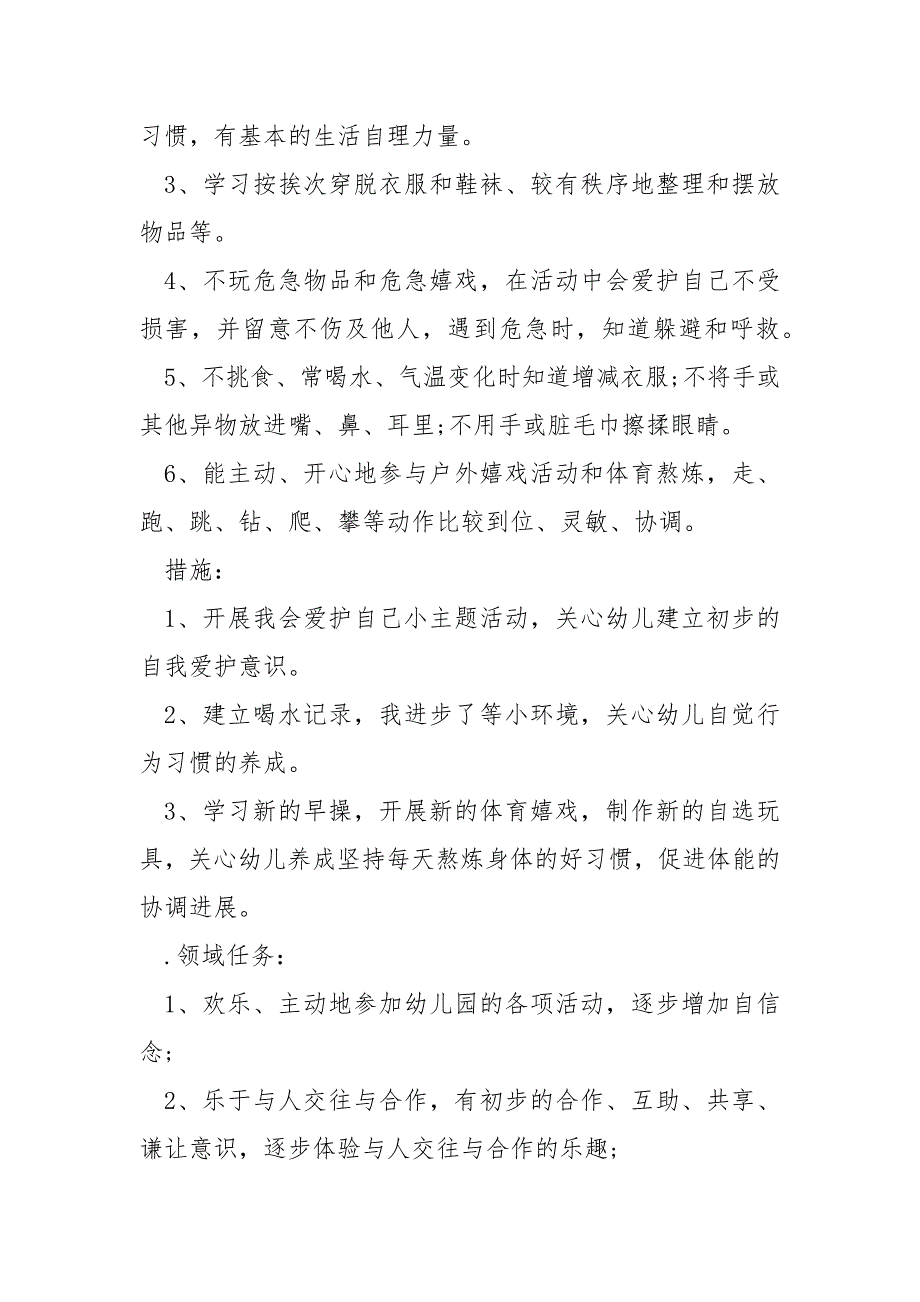 习惯，有基本的生活自理力量。

3、学习按挨次穿脱衣服和鞋袜、较有秩序地整理和摆放物品等。

4、不玩危急物品和危急嬉戏，在活动中会爱护自己不受损害，并留意不伤及他人，遇到危急时，知道躲避和呼救。

5、不挑食、常喝水、气温变化时知道增减衣服;不将手或其他异物放进嘴、鼻、耳里;不用手或脏毛巾擦揉眼睛。

6、能主动、开心地参与户外嬉戏活动和体育熬炼，走、跑、跳、钻、爬、攀等动作比较到位、灵敏、协调。

措施：

1、开展我会爱护自己小主题活动，关心幼儿建立初步的自我爱护意识。

2、建立喝水记录，我进步了等小环境，关心幼儿自觉行为习惯的养成。

3、学习新的早操，开展新的体育嬉戏，制作新的自选玩具，关心幼儿养成坚持每天熬炼身体的好习惯，促进体能的协调进展。

.领域任务：

1、欢乐、主动地参加幼儿园的各项活动，逐步增加自信念；

2、乐于与人交往与合作，有初步的合作、互助、共享、谦让意识，逐步体验与人交往与合作的乐趣；